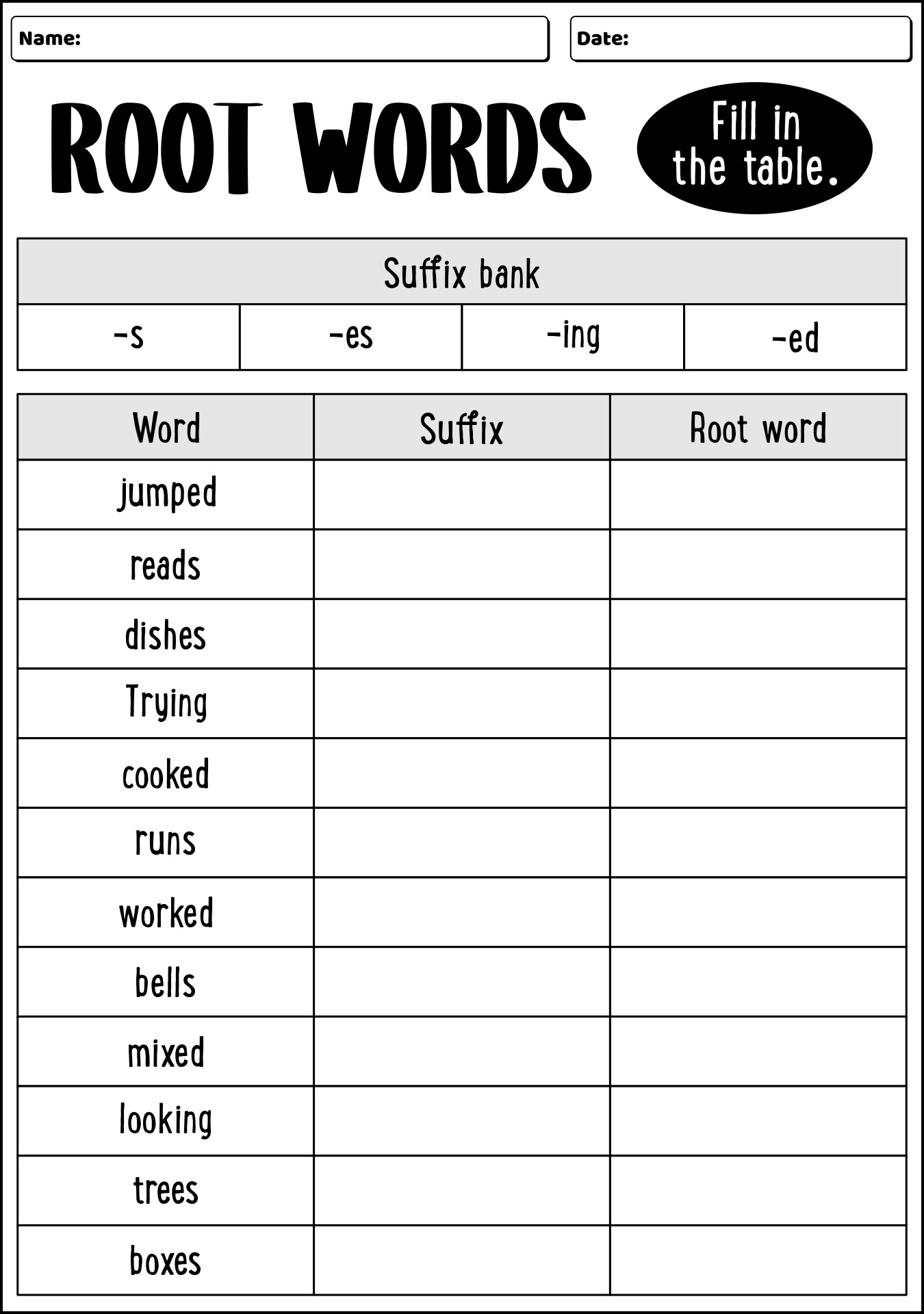 Name:

Date:

ROOT WORDS

Fill in the table.

| Suffix bank | | | |
|---|---|---|---|
| -s | -es | -ing | -ed |

| Word | Suffix | Root word |
|---|---|---|
| jumped | | |
| reads | | |
| dishes | | |
| Trying | | |
| cooked | | |
| runs | | |
| worked | | |
| bells | | |
| mixed | | |
| looking | | |
| trees | | |
| boxes | | |